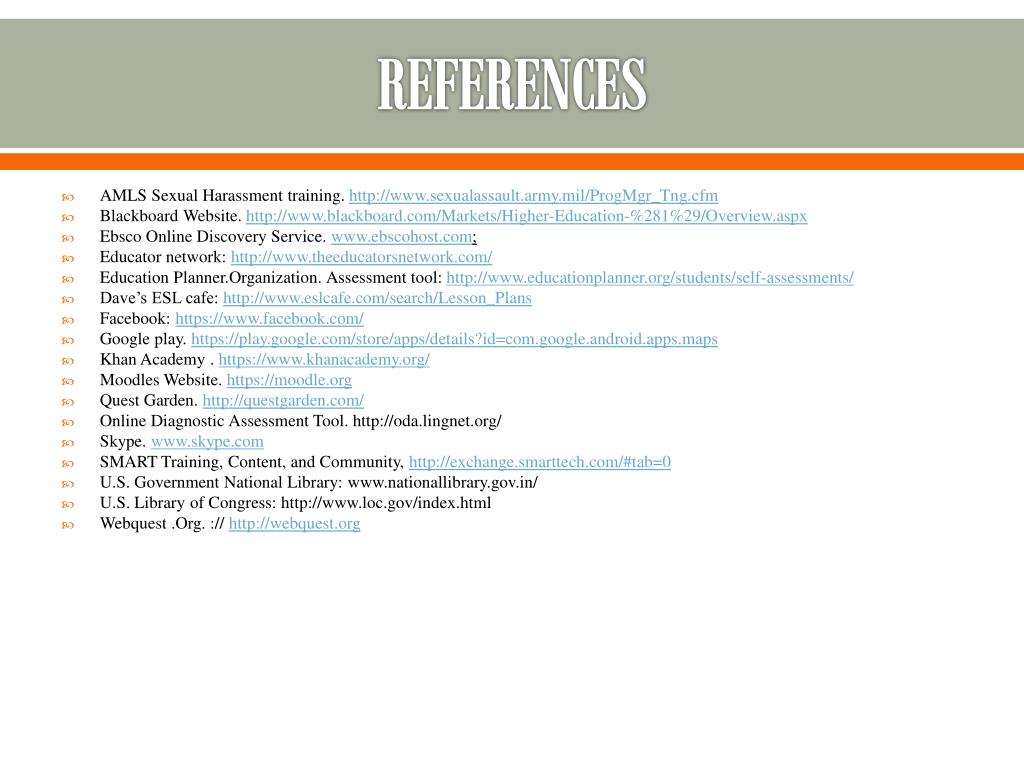 REFERENCES

AMLS Sexual Harassment training. http://www.sexualassault.army.mil/ProgMgr_Tng.cfm
Blackboard Website. http://www.blackboard.com/Markets/Higher-Education-%281%29/Overview.aspx
Ebsco Online Discovery Service. www.ebscohost.com;
Educator network: http://www.theeducatorsnetwork.com/
Education Planner.Organization. Assessment tool: http://www.educationplanner.org/students/self-assessments/
Dave's ESL cafe: http://www.eslcafe.com/search/Lesson_Plans
Facebook: https://www.facebook.com/
Google play. https://play.google.com/store/apps/details?id=com.google.android.apps.maps
Khan Academy . https://www.khanacademy.org/
Moodles Website. https://moodle.org
Quest Garden. http://questgarden.com/
Online Diagnostic Assessment Tool. http://oda.lingnet.org/
Skype. www.skype.com
SMART Training, Content, and Community, http://exchange.smarttech.com/#tab=0
U.S. Government National Library: www.nationallibrary.gov.in/
U.S. Library of Congress: http://www.loc.gov/index.html
Webquest .Org. :// http://webquest.org